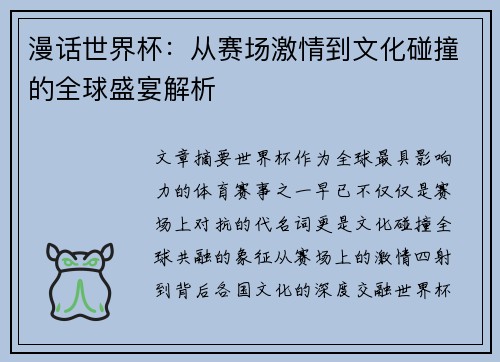 漫话世界杯：从赛场激情到文化碰撞的全球盛宴解析

文章摘要世界杯作为全球最具影响力的体育赛事之一早已不仅仅是赛场上对抗的代名词更是文化碰撞全球共融的象征从赛场上的激情四射到背后各国文化的深度交融世界杯